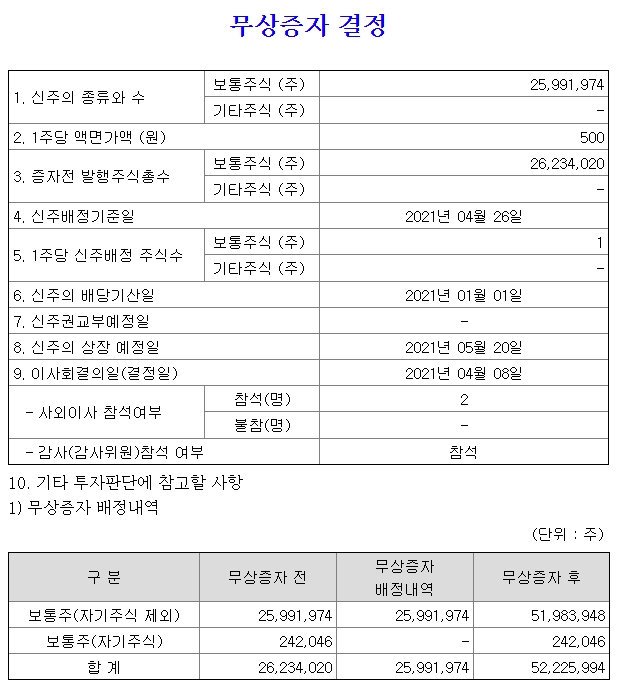 무상증자 결정

| 1. 신주의 종류와 수 | 보통주식 (주) | 25,991,974 |
|---|---|---|
| | 기타주식 (주) | - |
| 2. 1주당 액면가액 (원) | | 500 |
| 3. 증자전 발행주식총수 | 보통주식 (주) | 26,234,020 |
| | 기타주식 (주) | - |
| 4. 신주배정기준일 | | 2021년 04월 26일 |
| 5. 1주당 신주배정 주식수 | 보통주식 (주) | 1 |
| | 기타주식 (주) | - |
| 6. 신주의 배당기산일 | | 2021년 01월 01일 |
| 7. 신주권교부예정일 | | - |
| 8. 신주의 상장 예정일 | | 2021년 05월 20일 |
| 9. 이사회결의일(결정일) | | 2021년 04월 08일 |
| - 사외이사 참석여부 | 참석(명) | 2 |
| | 불참(명) | - |
| - 감사(감사위원)참석 여부 | | 참석 |

10. 기타 투자판단에 참고할 사항
1) 무상증자 배정내역

(단위 : 주)

| 구 분 | 무상증자 전 | 무상증자 배정내역 | 무상증자 후 |
|---|---|---|---|
| 보통주(자기주식 제외) | 25,991,974 | 25,991,974 | 51,983,948 |
| 보통주(자기주식) | 242,046 | - | 242,046 |
| 합 계 | 26,234,020 | 25,991,974 | 52,225,994 |